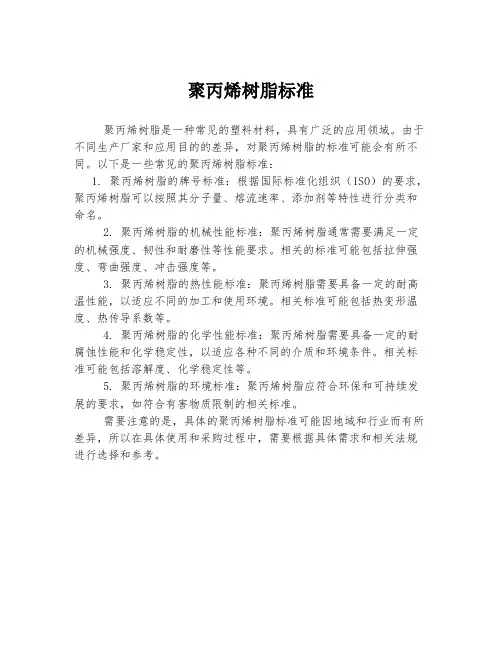 聚丙烯树脂标准

聚丙烯树脂是一种常见的塑料材料，具有广泛的应用领域。由于不同生产厂家和应用目的的差异，对聚丙烯树脂的标准可能会有所不同。以下是一些常见的聚丙烯树脂标准：

1. 聚丙烯树脂的牌号标准：根据国际标准化组织（ISO）的要求，聚丙烯树脂可以按照其分子量、熔流速率、添加剂等特性进行分类和命名。

2. 聚丙烯树脂的机械性能标准：聚丙烯树脂通常需要满足一定的机械强度、韧性和耐磨性等性能要求。相关的标准可能包括拉伸强度、弯曲强度、冲击强度等。

3. 聚丙烯树脂的热性能标准：聚丙烯树脂需要具备一定的耐高温性能，以适应不同的加工和使用环境。相关标准可能包括热变形温度、热传导系数等。

4. 聚丙烯树脂的化学性能标准：聚丙烯树脂需要具备一定的耐腐蚀性能和化学稳定性，以适应各种不同的介质和环境条件。相关标准可能包括溶解度、化学稳定性等。

5. 聚丙烯树脂的环境标准：聚丙烯树脂应符合环保和可持续发展的要求，如符合有害物质限制的相关标准。

需要注意的是，具体的聚丙烯树脂标准可能因地域和行业而有所差异，所以在具体使用和采购过程中，需要根据具体需求和相关法规进行选择和参考。